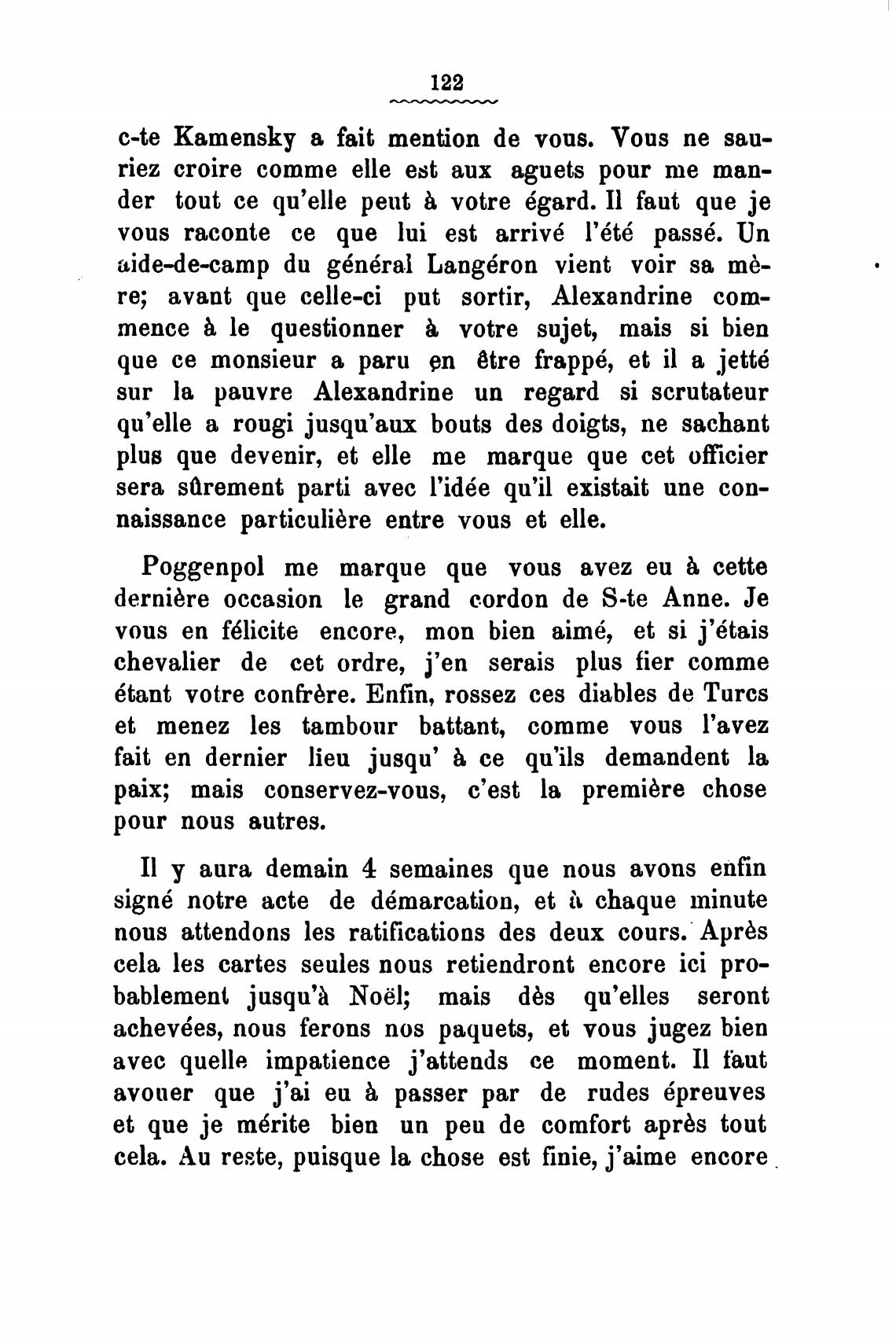 122

c-te Kamensky a fait mention de vous. Vous ne sauriez croire comme elle est aux aguets pour me mander tout ce qu'elle peut à votre égard. Il faut que je vous raconte ce que lui est arrivé l'été passé. Un aide-de-camp du général Langéron vient voir sa mère; avant que celle-ci put sortir, Alexandrine commence à le questionner à votre sujet, mais si bien que ce monsieur a paru en être frappé, et il a jetté sur la pauvre Alexandrine un regard si scrutateur qu'elle a rougi jusqu'aux bouts des doigts, ne sachant plus que devenir, et elle me marque que cet officier sera sûrement parti avec l'idée qu'il existait une connaissance particulière entre vous et elle.

Poggenpol me marque que vous avez eu à cette dernière occasion le grand cordon de S-te Anne. Je vous en félicite encore, mon bien aimé, et si j'étais chevalier de cet ordre, j'en serais plus fier comme étant votre confrère. Enfin, rossez ces diables de Turcs et menez les tambour battant, comme vous l'avez fait en dernier lieu jusqu' à ce qu'ils demandent la paix; mais conservez-vous, c'est la première chose pour nous autres.

Il y aura demain 4 semaines que nous avons enfin signé notre acte de démarcation, et à chaque minute nous attendons les ratifications des deux cours. Après cela les cartes seules nous retiendront encore ici probablement jusqu'à Noël; mais dès qu'elles seront achevées, nous ferons nos paquets, et vous jugez bien avec quelle impatience j'attends ce moment. Il faut avouer que j'ai eu à passer par de rudes épreuves et que je mérite bien un peu de comfort après tout cela. Au reste, puisque la chose est finie, j'aime encore